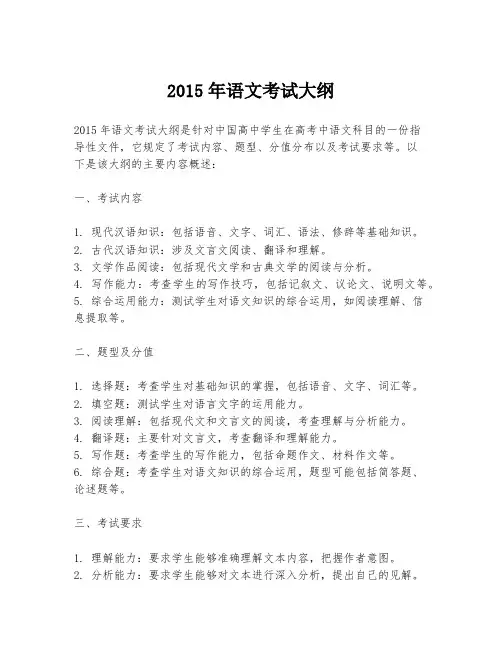 2015 年语文考试大纲

2015 年语文考试大纲是针对中国高中学生在高考中语文科目的一份指导性文件，它规定了考试内容、题型、分值分布以及考试要求等。以下是该大纲的主要内容概述：

一、考试内容

1. 现代汉语知识：包括语音、文字、词汇、语法、修辞等基础知识。
2. 古代汉语知识：涉及文言文阅读、翻译和理解。
3. 文学作品阅读：包括现代文学和古典文学的阅读与分析。
4. 写作能力：考查学生的写作技巧，包括记叙文、议论文、说明文等。
5. 综合运用能力：测试学生对语文知识的综合运用，如阅读理解、信息提取等。

二、题型及分值

1. 选择题：考查学生对基础知识的掌握，包括语音、文字、词汇等。
2. 填空题：测试学生对语言文字的运用能力。
3. 阅读理解：包括现代文和文言文的阅读，考查理解与分析能力。
4. 翻译题：主要针对文言文，考查翻译和理解能力。
5. 写作题：考查学生的写作能力，包括命题作文、材料作文等。
6. 综合题：考查学生对语文知识的综合运用，题型可能包括简答题、论述题等。

三、考试要求

1. 理解能力：要求学生能够准确理解文本内容，把握作者意图。
2. 分析能力：要求学生能够对文本进行深入分析，提出自己的见解。